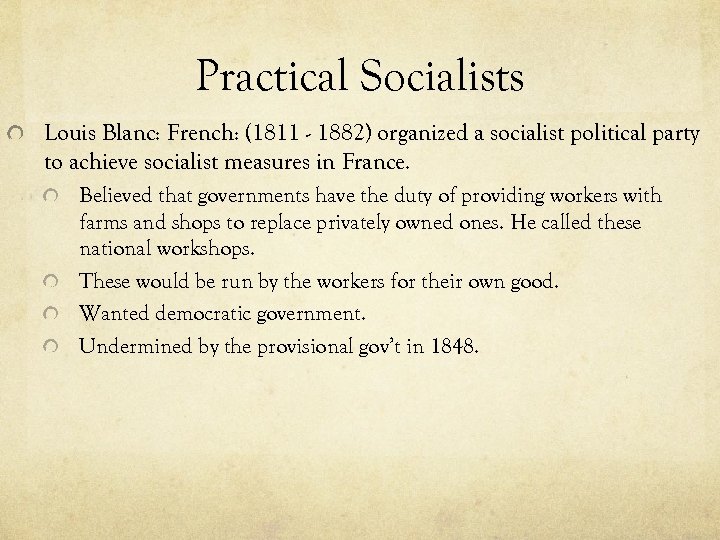 Practical Socialists

• Louis Blanc: French: (1811 - 1882) organized a socialist political party to achieve socialist measures in France.

• Believed that governments have the duty of providing workers with farms and shops to replace privately owned ones. He called these national workshops.

• These would be run by the workers for their own good.

• Wanted democratic government.

• Undermined by the provisional gov't in 1848.